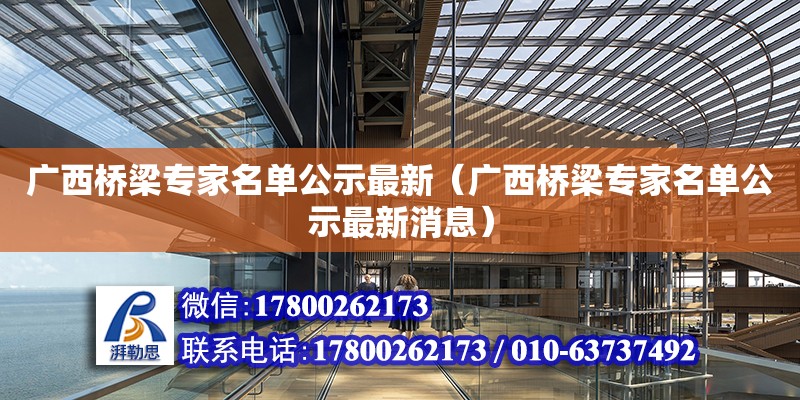 广西桥梁专家名单公示最新（广西桥梁专家名单公示最新消息）

湃勒思

微信:17800262173

联系电话:17800262173 / 010-63737492